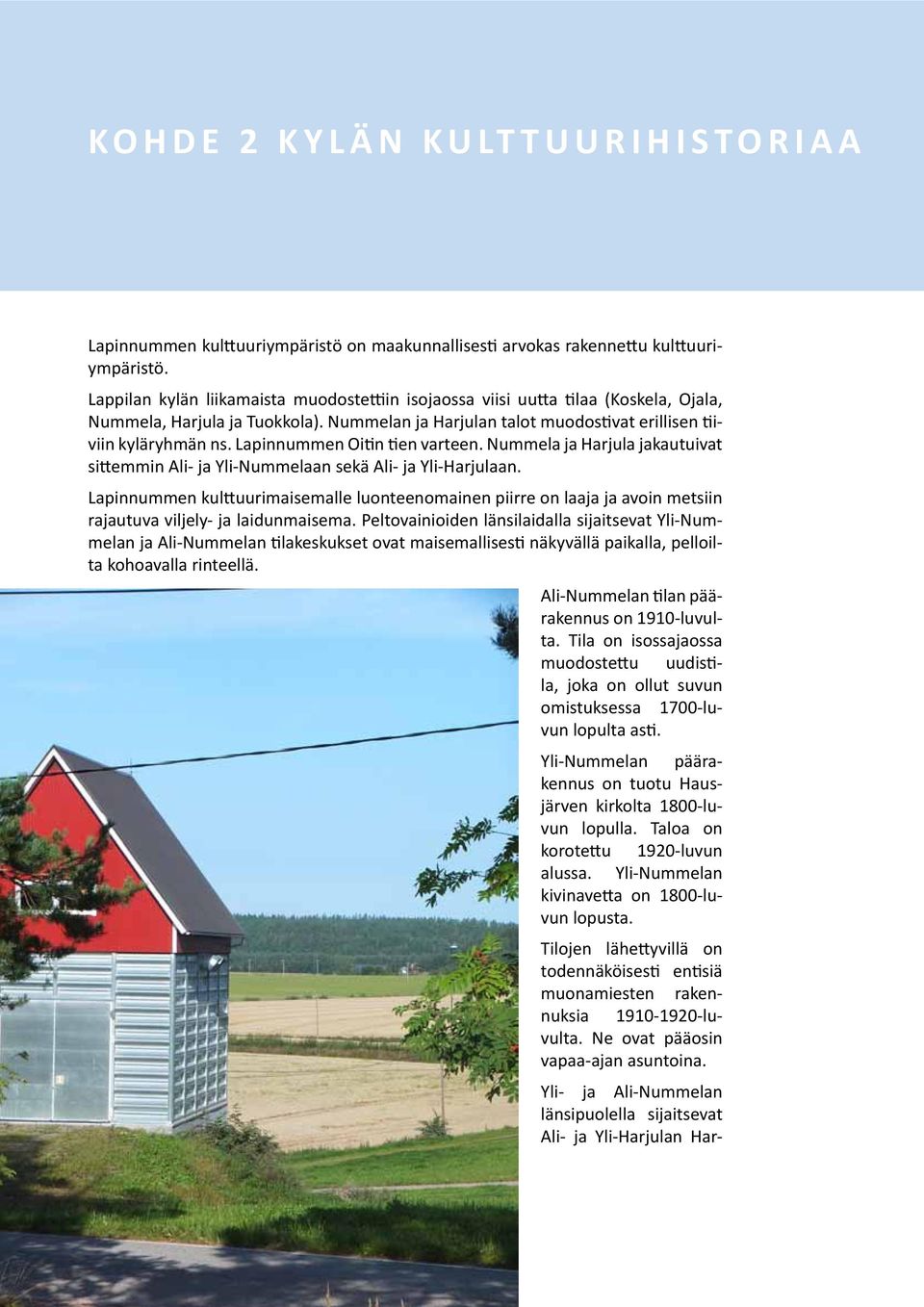 KOHDE 2 KYLÄN KULTTUURIHISTORIAA

Lapinnummen kulttuuriympäristö on maakunnallisesti arvokas rakennettu kulttuuriympäristö.

Lappilan kylän liikamaista muodostettiin isojaossa viisi uutta tilaa (Koskela, Ojala, Nummela, Harjula ja Tuokkola). Nummelan ja Harjulan talot muodostivat erillisen tiiviin kyläryhmän ns. Lapinnummen Oitin tien varteen. Nummela ja Harjula jakautuivat sittemmin Ali- ja Yli-Nummelaan sekä Ali- ja Yli-Harjulaan.

Lapinnummen kulttuurimaisemalle luonteenomainen piirre on laaja ja avoin metsiin rajautuva viljely- ja laidunmaisema. Peltovainioiden länsilaidalla sijaitsevat Yli-Nummelan ja Ali-Nummelan tilakeskukset ovat maisemallisesti näkyvällä paikalla, pelloilta kohoavalla rinteellä.

Ali-Nummelan tilan päärakennus on 1910-luvulta. Tila on isossajaossa muodostettu uudistila, joka on ollut suvun omistuksessa 1700-luvun lopulta asti.

Yli-Nummelan päärakennus on tuotu Hausjärven kirkolta 1800-luvun lopulla. Taloa on korotettu 1920-luvun alussa. Yli-Nummelan kivinavetta on 1800-luvun lopusta.

Tilojen lähettyvillä on todennäköisesti entisiä muonamiesten rakennuksia 1910-1920-luvulta. Ne ovat pääosin vapaa-ajan asuntoina.

Yli- ja Ali-Nummelan länsipuolella sijaitsevat Ali- ja Yli-Harjulan Har-